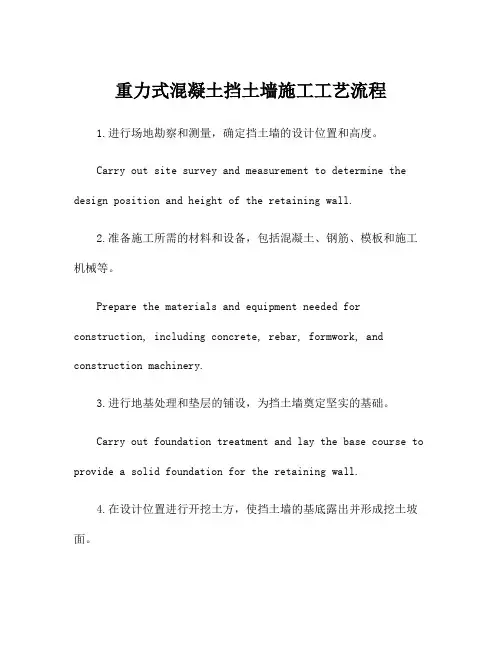 重力式混凝土挡土墙施工工艺流程

1.进行场地勘察和测量，确定挡土墙的设计位置和高度。

Carry out site survey and measurement to determine the design position and height of the retaining wall.

2.准备施工所需的材料和设备，包括混凝土、钢筋、模板和施工机械等。

Prepare the materials and equipment needed for construction, including concrete, rebar, formwork, and construction machinery.

3.进行地基处理和垫层的铺设，为挡土墙奠定坚实的基础。

Carry out foundation treatment and lay the base course to provide a solid foundation for the retaining wall.

4.在设计位置进行开挖土方，使挡土墙的基底露出并形成挖土坡面。